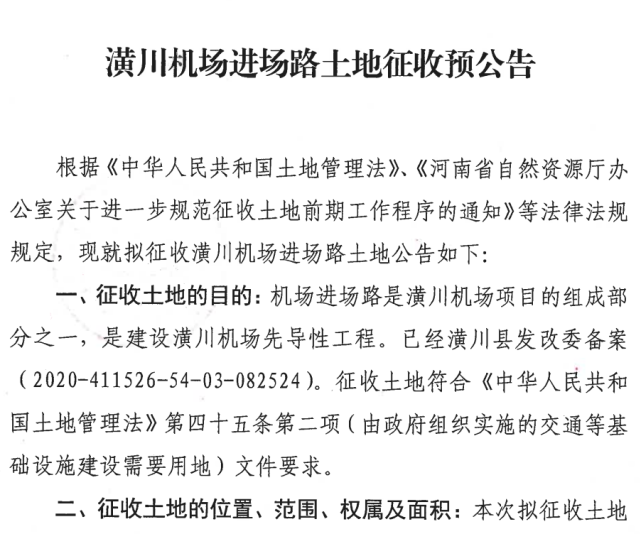 潢川机场进场路土地征收预公告

根据《中华人民共和国土地管理法》、《河南省自然资源厅办公室关于进一步规范征收土地前期工作程序的通知》等法律法规规定，现就拟征收潢川机场进场路土地公告如下：

一、征收土地的目的：机场进场路是潢川机场项目的组成部分之一，是建设潢川机场先导性工程。已经潢川县发改委备案（2020-411526-54-03-082524）。征收土地符合《中华人民共和国土地管理法》第四十五条第二项（由政府组织实施的交通等基础设施建设需要用地）文件要求。

二、征收土地的位置、范围、权属及面积：本次拟征收土地